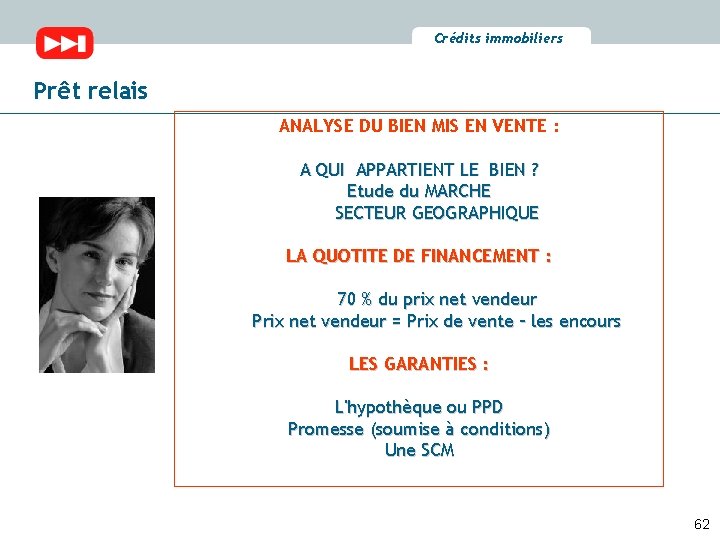 Crédits immobiliers

Prêt relais

ANALYSE DU BIEN MIS EN VENTE :

A QUI APPARTIENT LE BIEN ?
Etude du MARCHE
SECTEUR GEOGRAPHIQUE

LA QUOTITE DE FINANCEMENT :

70 % du prix net vendeur
Prix net vendeur = Prix de vente – les encours

LES GARANTIES :

L'hypothèque ou PPD
Promesse (soumise à conditions)
Une SCM

62